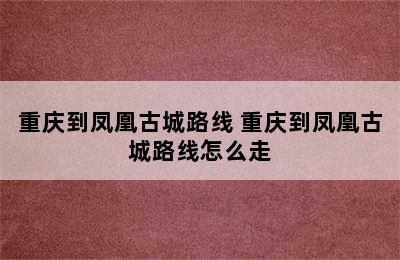 重庆到凤凰古城路线 重庆到凤凰古城路线怎么走